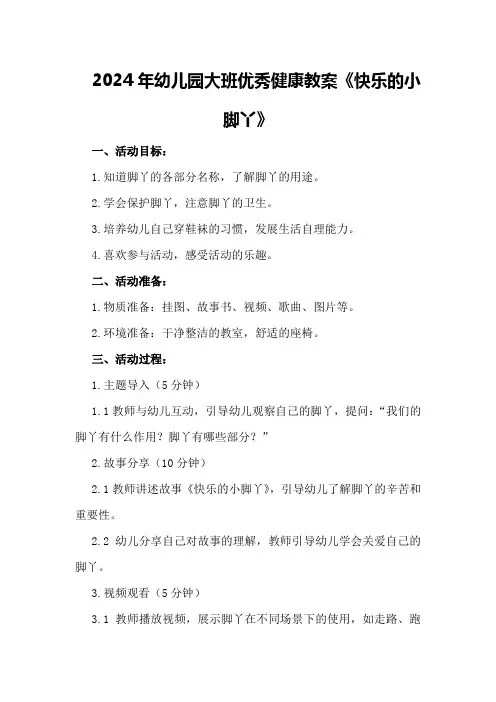 2024年幼儿园大班优秀健康教案《快乐的小脚丫》

一、活动目标：

1.知道脚丫的各部分名称，了解脚丫的用途。

2.学会保护脚丫，注意脚丫的卫生。

3.培养幼儿自己穿鞋袜的习惯，发展生活自理能力。

4.喜欢参与活动，感受活动的乐趣。

二、活动准备：

1.物质准备：挂图、故事书、视频、歌曲、图片等。

2.环境准备：干净整洁的教室，舒适的座椅。

三、活动过程：

1.主题导入（5分钟）

1.1教师与幼儿互动，引导幼儿观察自己的脚丫，提问：“我们的脚丫有什么作用？脚丫有哪些部分？”

2.故事分享（10分钟）

2.1教师讲述故事《快乐的小脚丫》，引导幼儿了解脚丫的辛苦和重要性。

2.2 幼儿分享自己对故事的理解，教师引导幼儿学会关爱自己的脚丫。

3.视频观看（5分钟）

3.1 教师播放视频，展示脚丫在不同场景下的使用，如走路、跑